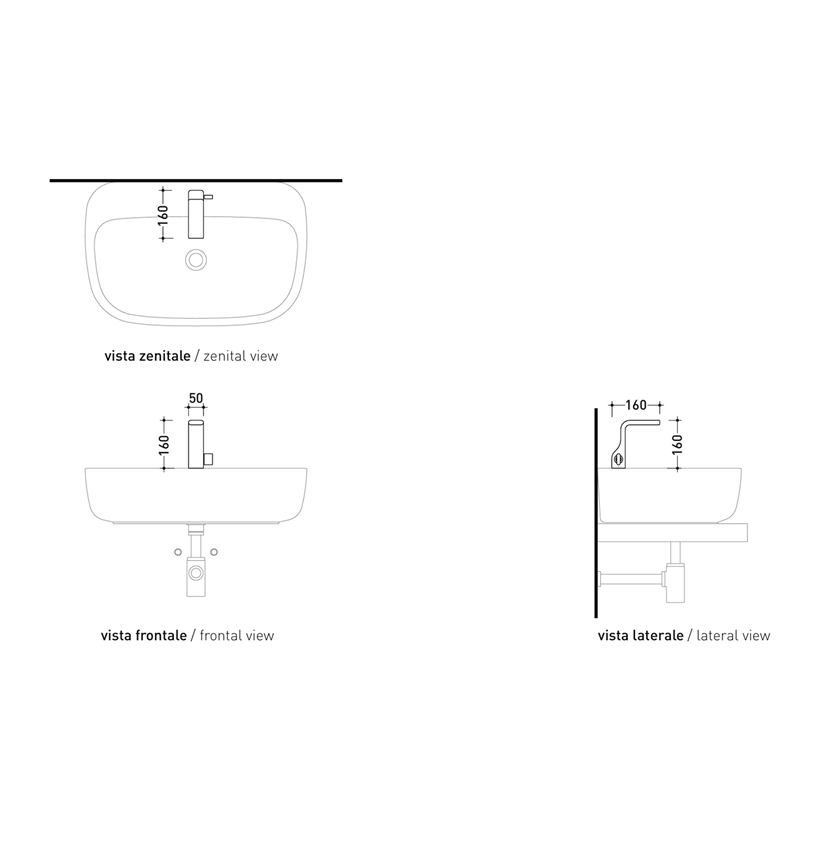 160

vista zenitale / zenital view

50

160

vista frontale / frontal view

160

160

vista laterale / lateral view